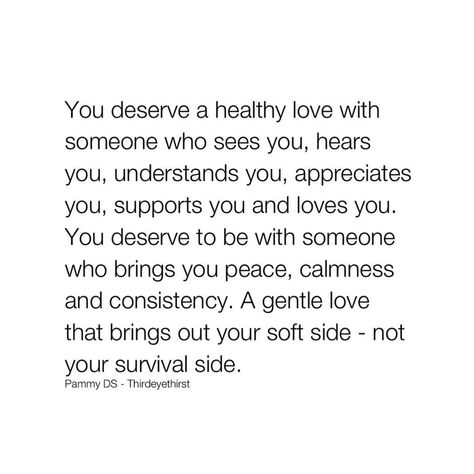 You deserve a healthy love with someone who sees you, hears you, understands you, appreciates you, supports you and loves you. You deserve to be with someone who brings you peace, calmness and consistency. A gentle love that brings out your soft side - not your survival side.

Pammy DS - Thirdeyethirst